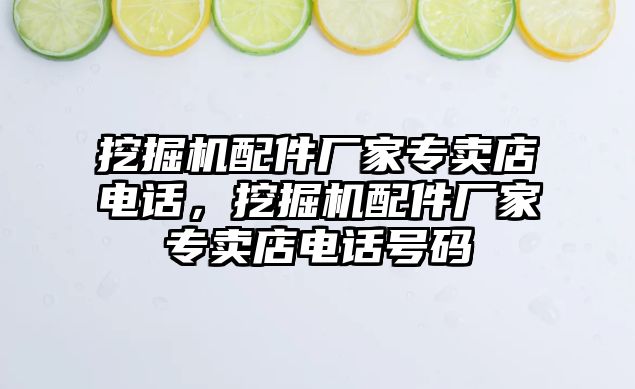 挖掘机配件厂家专卖店电话，挖掘机配件厂家专卖店电话号码